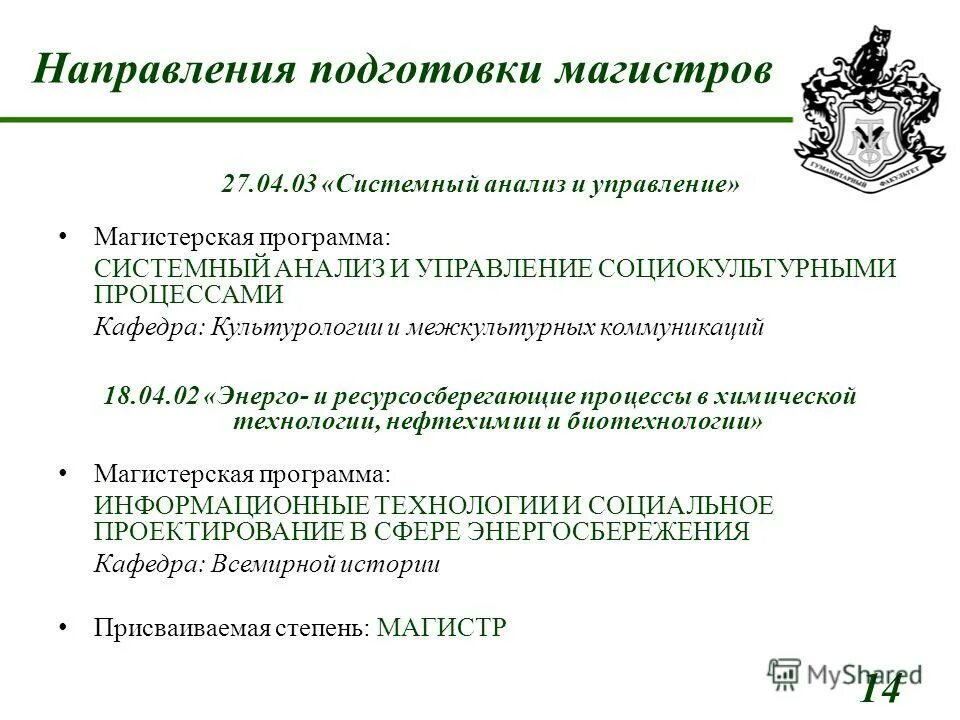 Направления подготовки магистров

ГУМАНИТАРНЫЙ ФАКУЛЬТЕТ

27.04.03 «Системный анализ и управление»

• Магистерская программа:
СИСТЕМНЫЙ АНАЛИЗ И УПРАВЛЕНИЕ СОЦИОКУЛЬТУРНЫМИ ПРОЦЕССАМИ
Кафедра: Культурологии и межкультурных коммуникаций

18.04.02 «Энерго- и ресурсосберегающие процессы в химической технологии, нефтехимии и биотехнологии»

• Магистерская программа:
ИНФОРМАЦИОННЫЕ ТЕХНОЛОГИИ И СОЦИАЛЬНОЕ ПРОЕКТИРОВАНИЕ В СФЕРЕ ЭНЕРГОСБЕРЕЖЕНИЯ
Кафедра: Всемирной истории

• Присваиваемая степень: МАГИСТР

MyShared

14